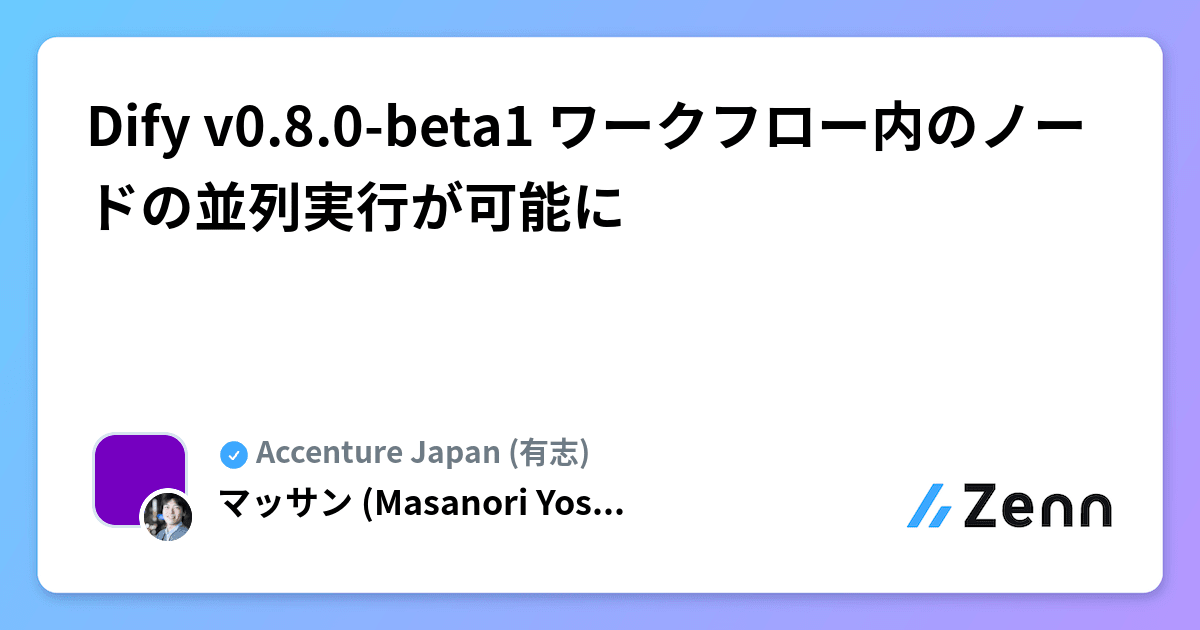 Dify v0.8.0-beta1 ワークフロー内のノードの並列実行が可能に

Accenture Japan (有志)
マッサン (Masanori Yos...

Zenn